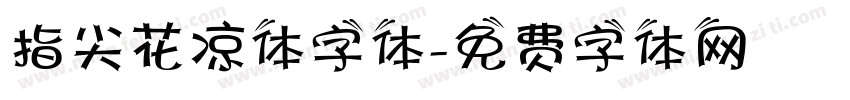 指尖花凉体字体-免费字体网